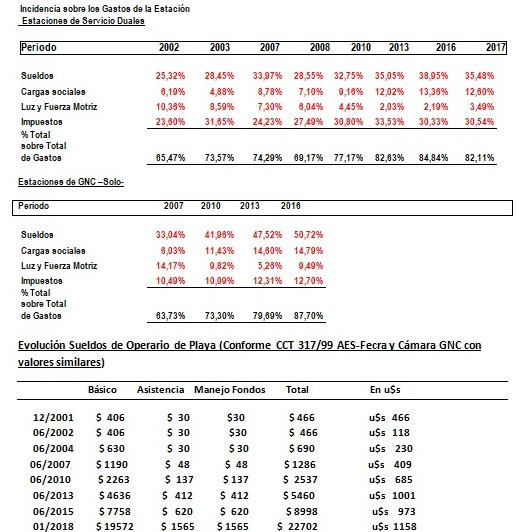 Incidencia sobre los Gastos de la Estación
Estaciones de Servicio Duales

| Periodo | 2002 | 2003 | 2007 | 2008 | 2010 | 2013 | 2016 | 2017 |
|---|---|---|---|---|---|---|---|---|
| Sueldos | 25,32% | 28,45% | 33,97% | 28,55% | 32,75% | 35,05% | 38,95% | 35,48% |
| Cargas sociales | 6,19% | 4,88% | 8,78% | 7,10% | 9,16% | 12,02% | 13,36% | 12,60% |
| Luz y Fuerza Motriz | 10,36% | 8,59% | 7,30% | 6,04% | 4,45% | 2,03% | 2,19% | 3,49% |
| Impuestos | 23,60% | 31,65% | 24,23% | 27,49% | 30,80% | 33,53% | 30,33% | 30,54% |
| % Total sobre Total de Gastos | 65,47% | 73,57% | 74,29% | 69,17% | 77,17% | 82,63% | 84,84% | 82,11% |

Estaciones de GNC –Solo-

| Periodo | 2007 | 2010 | 2013 | 2016 |
|---|---|---|---|---|
| Sueldos | 33,04% | 41,96% | 47,52% | 50,72% |
| Cargas sociales | 6,03% | 11,43% | 14,60% | 14,79% |
| Luz y Fuerza Motriz | 14,17% | 9,82% | 5,26% | 9,49% |
| Impuestos | 10,49% | 10,09% | 12,31% | 12,70% |
| % Total sobre Total de Gastos | 63,73% | 73,30% | 79,69% | 87,70% |

Evolución Sueldos de Operario de Playa (Conforme CCT 317/99 AES-Fecra y Cámara GNC con valores similares)

| | Básico | Asistencia | Manejo Fondos | Total | En u$s |
|---|---|---|---|---|---|
| 12/2001 | $ 406 | $ 30 | $30 | $ 466 | u$s 466 |
| 06/2002 | $ 406 | $ 30 | $30 | $ 466 | u$s 118 |
| 06/2004 | $ 630 | $ 30 | $ 30 | $ 690 | u$s 230 |
| 06/2007 | $ 1190 | $ 48 | $ 48 | $ 1286 | u$s 409 |
| 06/2010 | $ 2263 | $ 137 | $ 137 | $ 2537 | u$s 685 |
| 06/2013 | $ 4636 | $ 412 | $ 412 | $ 5460 | u$s 1001 |
| 06/2015 | $ 7758 | $ 620 | $ 620 | $ 8998 | u$s 973 |
| 01/2018 | $ 19572 | $ 1565 | $ 1565 | $ 22702 | u$s 1158 |